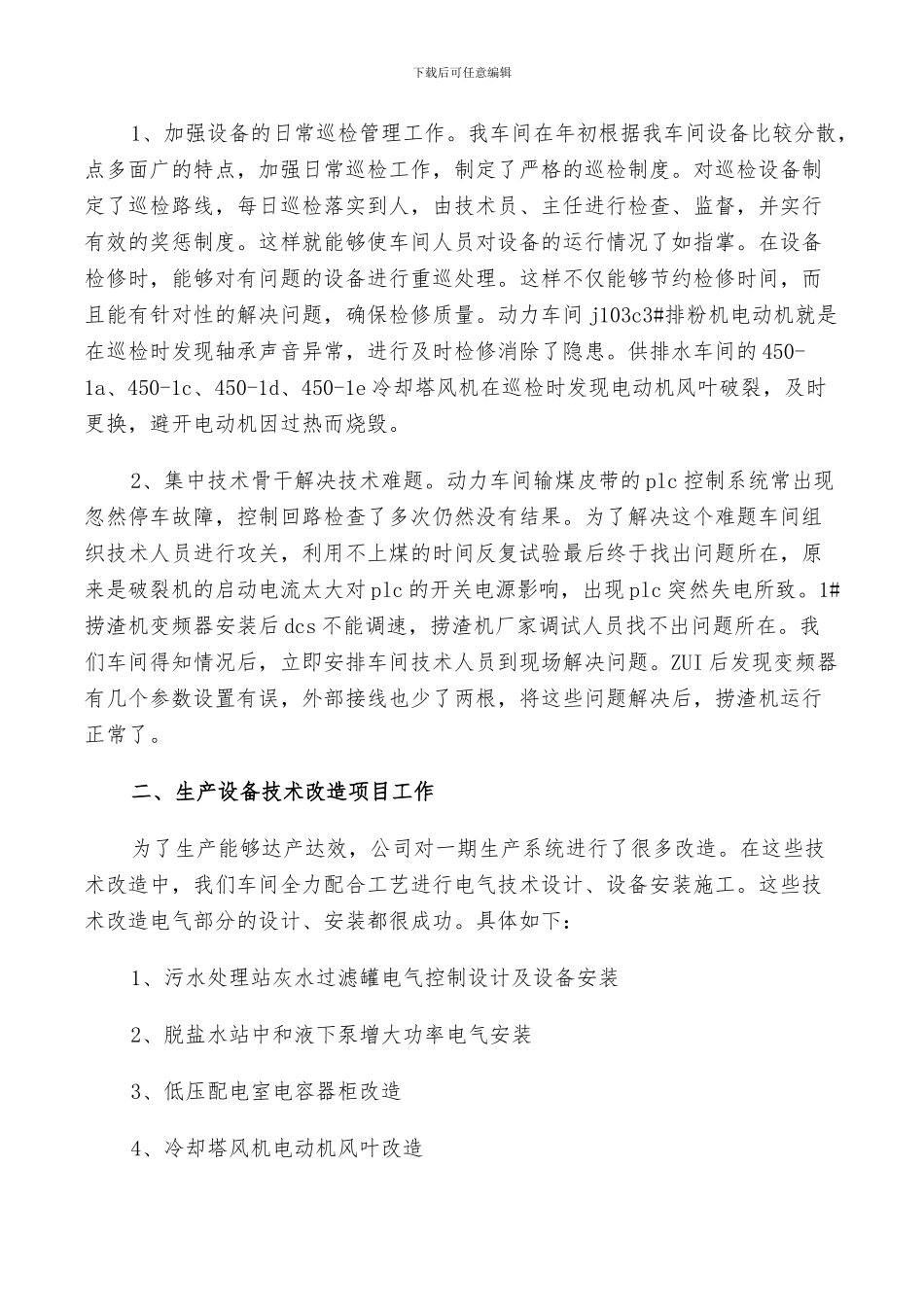 下载后可任意编辑

1、加强设备的日常巡检管理工作。我车间在年初根据我车间设备比较分散，点多面广的特点，加强日常巡检工作，制定了严格的巡检制度。对巡检设备制定了巡检路线，每日巡检落实到人，由技术员、主任进行检查、监督，并实行有效的奖惩制度。这样就能够使车间人员对设备的运行情况了如指掌。在设备检修时，能够对有问题的设备进行重巡处理。这样不仅能够节约检修时间，而且能有针对性的解决问题，确保检修质量。动力车间 j103c3#排粉机电动机就是在巡检时发现轴承声音异常，进行及时检修消除了隐患。供排水车间的 450-1a、450-1c、450-1d、450-1e 冷却塔风机在巡检时发现电动机风叶破裂，及时更换，避开电动机因过热而烧毁。

2、集中技术骨干解决技术难题。动力车间输煤皮带的 plc 控制系统常出现忽然停车故障，控制回路检查了多次仍然没有结果。为了解决这个难题车间组织技术人员进行攻关，利用不上煤的时间反复试验最后终于找出问题所在，原来是破裂机的启动电流太大对 plc 的开关电源影响，出现 plc 突然失电所致。1#捞渣机变频器安装后 dcs 不能调速，捞渣机厂家调试人员找不出问题所在。我们车间得知情况后，立即安排车间技术人员到现场解决问题。ZUI 后发现变频器有几个参数设置有误，外部接线也少了两根，将这些问题解决后，捞渣机运行正常了。

二、生产设备技术改造项目工作

为了生产能够达产达效，公司对一期生产系统进行了很多改造。在这些技术改造中，我们车间全力配合工艺进行电气技术设计、设备安装施工。这些技术改造电气部分的设计、安装都很成功。具体如下：

1、污水处理站灰水过滤罐电气控制设计及设备安装

2、脱盐水站中和液下泵增大功率电气安装

3、低压配电室电容器柜改造

4、冷却塔风机电动机风叶改造